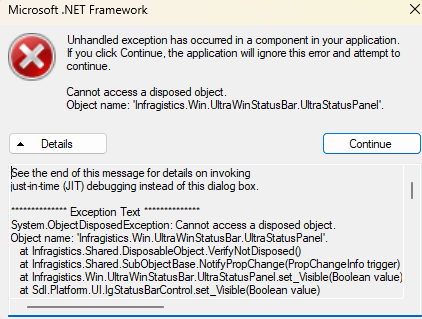 Microsoft .NET Framework

Unhandled exception has occurred in a component in your application. If you click Continue, the application will ignore this error and attempt to continue.

Cannot access a disposed object.
Object name: 'Infragistics.Win.UltraWinStatusBar.UltraStatusPanel'.

Details

Continue

See the end of this message for details on invoking
just-in-time (JIT) debugging instead of this dialog box.

************** Exception Text **************
System.ObjectDisposedException: Cannot access a disposed object.
Object name: 'Infragistics.Win.UltraWinStatusBar.UltraStatusPanel'.
at Infragistics.Shared.DisposableObject.VerifyNotDisposed()
at Infragistics.Shared.SubObjectBase.NotifyPropChange(PropChangeInfo trigger)
at Infragistics.Win.UltraWinStatusBar.UltraStatusPanel.set_Visible(Boolean value)
at Sdl.Platform.UI.IgStatusBarControl.set_Visible(Boolean value)